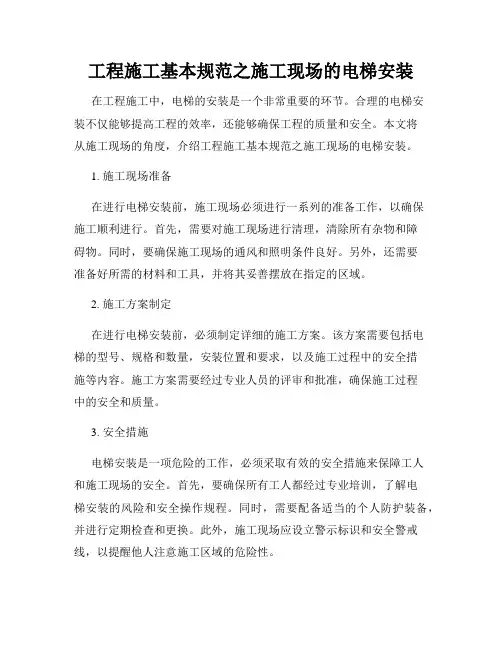 工程施工基本规范之施工现场的电梯安装

在工程施工中，电梯的安装是一个非常重要的环节。合理的电梯安装不仅能够提高工程的效率，还能够确保工程的质量和安全。本文将从施工现场的角度，介绍工程施工基本规范之施工现场的电梯安装。

1. 施工现场准备

在进行电梯安装前，施工现场必须进行一系列的准备工作，以确保施工顺利进行。首先，需要对施工现场进行清理，清除所有杂物和障碍物。同时，要确保施工现场的通风和照明条件良好。另外，还需要准备好所需的材料和工具，并将其妥善摆放在指定的区域。

2. 施工方案制定

在进行电梯安装前，必须制定详细的施工方案。该方案需要包括电梯的型号、规格和数量，安装位置和要求，以及施工过程中的安全措施等内容。施工方案需要经过专业人员的评审和批准，确保施工过程中的安全和质量。

3. 安全措施

电梯安装是一项危险的工作，必须采取有效的安全措施来保障工人和施工现场的安全。首先，要确保所有工人都经过专业培训，了解电梯安装的风险和安全操作规程。同时，需要配备适当的个人防护装备，并进行定期检查和更换。此外，施工现场应设立警示标识和安全警戒线，以提醒他人注意施工区域的危险性。